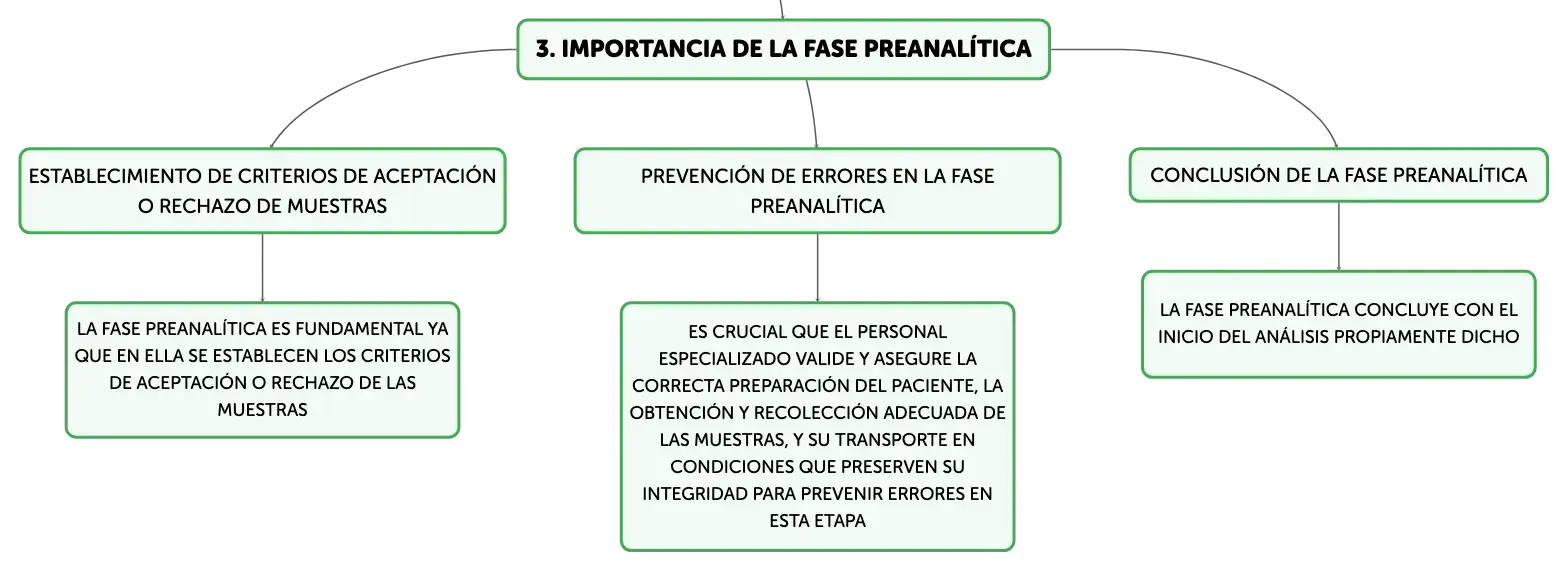 3. IMPORTANCIA DE LA FASE PREANALÍTICA

ESTABLECIMIENTO DE CRITERIOS DE ACEPTACIÓN O RECHAZO DE MUESTRAS

LA FASE PREANALÍTICA ES FUNDAMENTAL YA QUE EN ELLA SE ESTABLECEN LOS CRITERIOS DE ACEPTACIÓN O RECHAZO DE LAS MUESTRAS

PREVENCIÓN DE ERRORES EN LA FASE PREANALÍTICA

ES CRUCIAL QUE EL PERSONAL ESPECIALIZADO VALIDE Y ASEGURE LA CORRECTA PREPARACIÓN DEL PACIENTE, LA OBTENCIÓN Y RECOLECCIÓN ADECUADA DE LAS MUESTRAS, Y SU TRANSPORTE EN CONDICIONES QUE PRESERVEN SU INTEGRIDAD PARA PREVENIR ERRORES EN ESTA ETAPA

CONCLUSIÓN DE LA FASE PREANALÍTICA

LA FASE PREANALÍTICA CONCLUYE CON EL INICIO DEL ANÁLISIS PROPIAMENTE DICHO